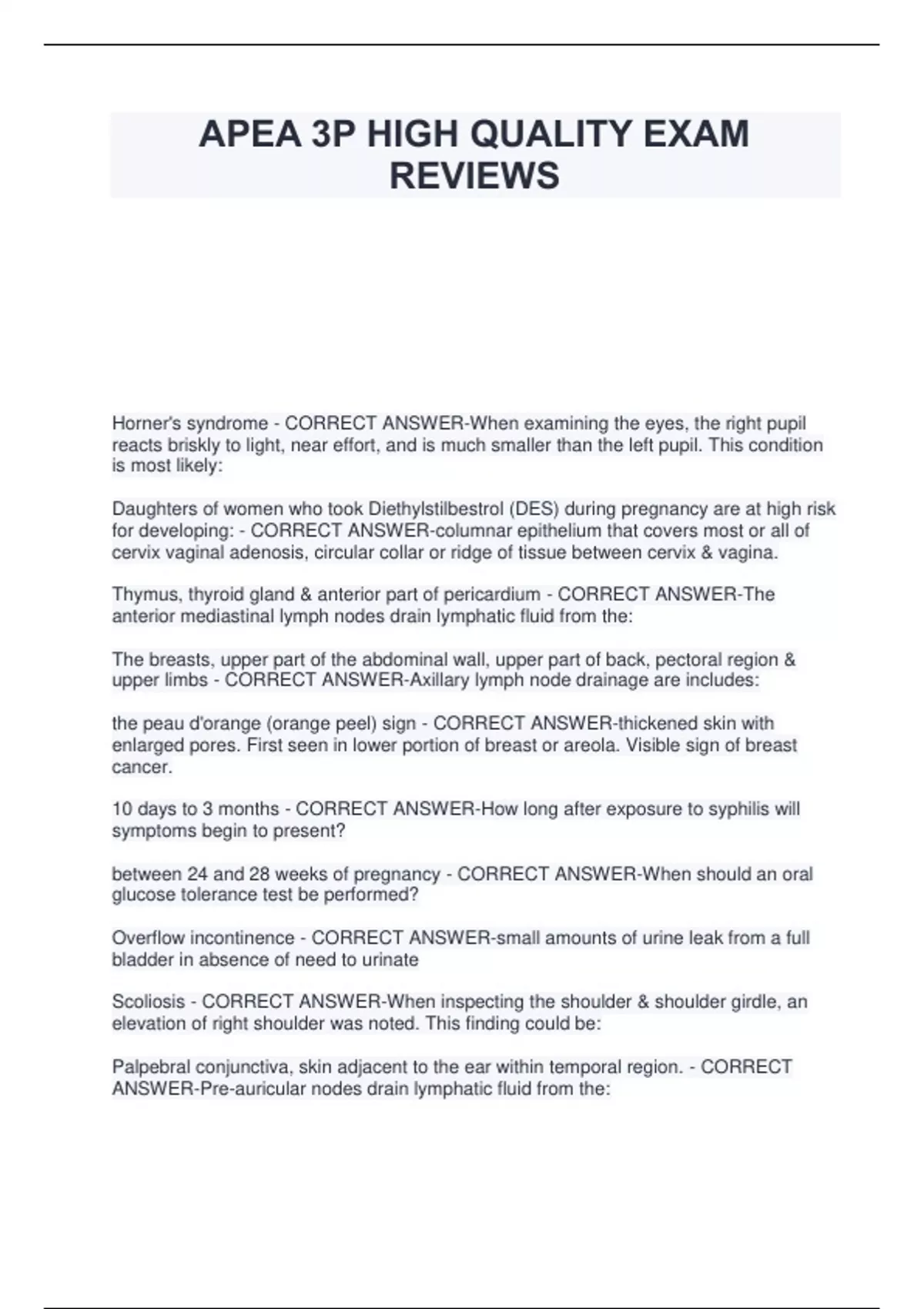 APEA 3P HIGH QUALITY EXAM REVIEWS

Horner's syndrome - CORRECT ANSWER-When examining the eyes, the right pupil reacts briskly to light, near effort, and is much smaller than the left pupil. This condition is most likely:

Daughters of women who took Diethylstilbestrol (DES) during pregnancy are at high risk for developing: - CORRECT ANSWER-columnar epithelium that covers most or all of cervix vaginal adenosis, circular collar or ridge of tissue between cervix & vagina.

Thymus, thyroid gland & anterior part of pericardium - CORRECT ANSWER-The anterior mediastinal lymph nodes drain lymphatic fluid from the:

The breasts, upper part of the abdominal wall, upper part of back, pectoral region & upper limbs - CORRECT ANSWER-Axillary lymph node drainage are includes:

the peau d'orange (orange peel) sign - CORRECT ANSWER-thickened skin with enlarged pores. First seen in lower portion of breast or areola. Visible sign of breast cancer.

10 days to 3 months - CORRECT ANSWER-How long after exposure to syphilis will symptoms begin to present?

between 24 and 28 weeks of pregnancy - CORRECT ANSWER-When should an oral glucose tolerance test be performed?

Overflow incontinence - CORRECT ANSWER-small amounts of urine leak from a full bladder in absence of need to urinate

Scoliosis - CORRECT ANSWER-When inspecting the shoulder & shoulder girdle, an elevation of right shoulder was noted. This finding could be:

Palpebral conjunctiva, skin adjacent to the ear within temporal region. - CORRECT ANSWER-Pre-auricular nodes drain lymphatic fluid from the: